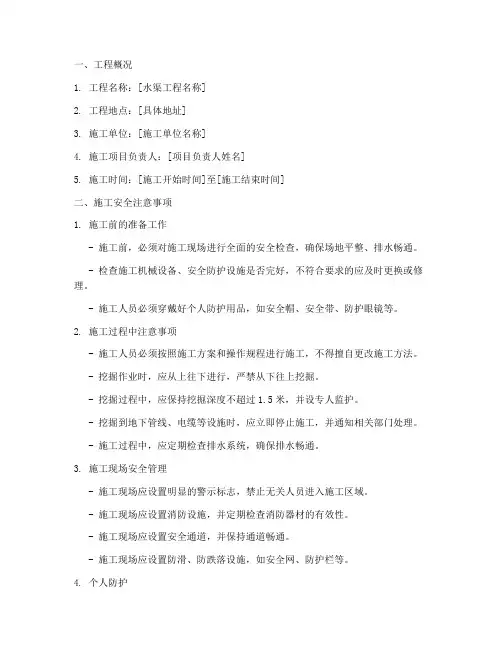 一、工程概况

1. 工程名称：[水渠工程名称]

2. 工程地点：[具体地址]

3. 施工单位：[施工单位名称]

4. 施工项目负责人：[项目负责人姓名]

5. 施工时间：[施工开始时间]至[施工结束时间]

二、施工安全注意事项

1. 施工前的准备工作

- 施工前，必须对施工现场进行全面的安全检查，确保场地平整、排水畅通。

- 检查施工机械设备、安全防护设施是否完好，不符合要求的应及时更换或修理。

- 施工人员必须穿戴好个人防护用品，如安全帽、安全带、防护眼镜等。

2. 施工过程中注意事项

- 施工人员必须按照施工方案和操作规程进行施工，不得擅自更改施工方法。

- 挖掘作业时，应从上往下进行，严禁从下往上挖掘。

- 挖掘过程中，应保持挖掘深度不超过 1.5 米，并设专人监护。

- 挖掘到地下管线、电缆等设施时，应立即停止施工，并通知相关部门处理。

- 施工过程中，应定期检查排水系统，确保排水畅通。

3. 施工现场安全管理

- 施工现场应设置明显的警示标志，禁止无关人员进入施工区域。

- 施工现场应设置消防设施，并定期检查消防器材的有效性。

- 施工现场应设置安全通道，并保持通道畅通。

- 施工现场应设置防滑、防跌落设施，如安全网、防护栏等。

4. 个人防护